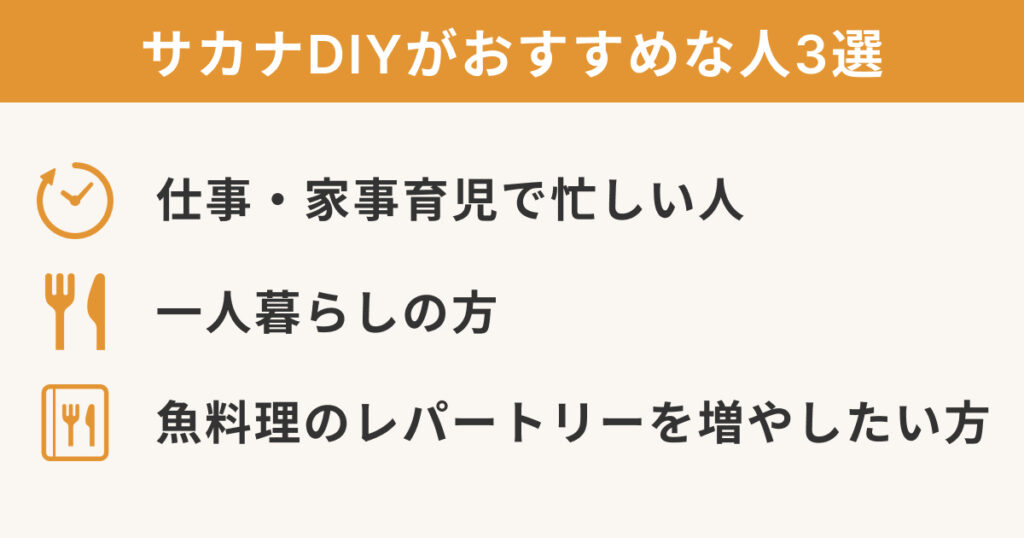 サカナDIYがおすすめな人3選

仕事・家事育児で忙しい人

一人暮らしの方

魚料理のレパートリーを増やしたい方